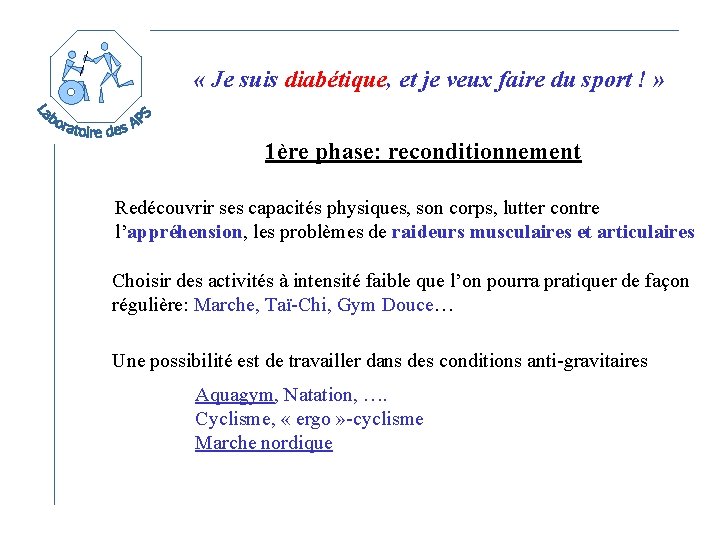 Laboratoire des APS

« Je suis diabétique, et je veux faire du sport ! »

1ère phase: reconditionnement

Redécouvrir ses capacités physiques, son corps, lutter contre l'appréhension, les problèmes de raideurs musculaires et articulaires

Choisir des activités à intensité faible que l'on pourra pratiquer de façon régulière: Marche, Taï-Chi, Gym Douce…

Une possibilité est de travailler dans des conditions anti-gravitaires

Aquagym, Natation, ….
Cyclisme, « ergo »-cyclisme
Marche nordique